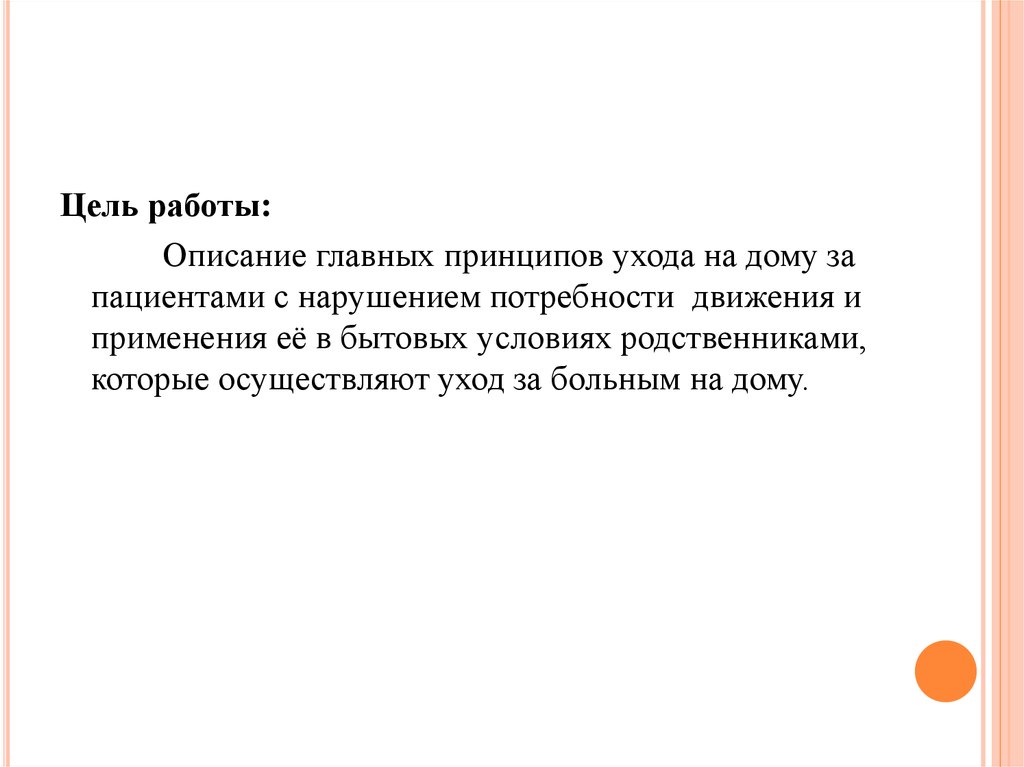 Цель работы:

Описание главных принципов ухода на дому за пациентами с нарушением потребности  движения и применения её в бытовых условиях родственниками, которые осуществляют уход за больным на дому.